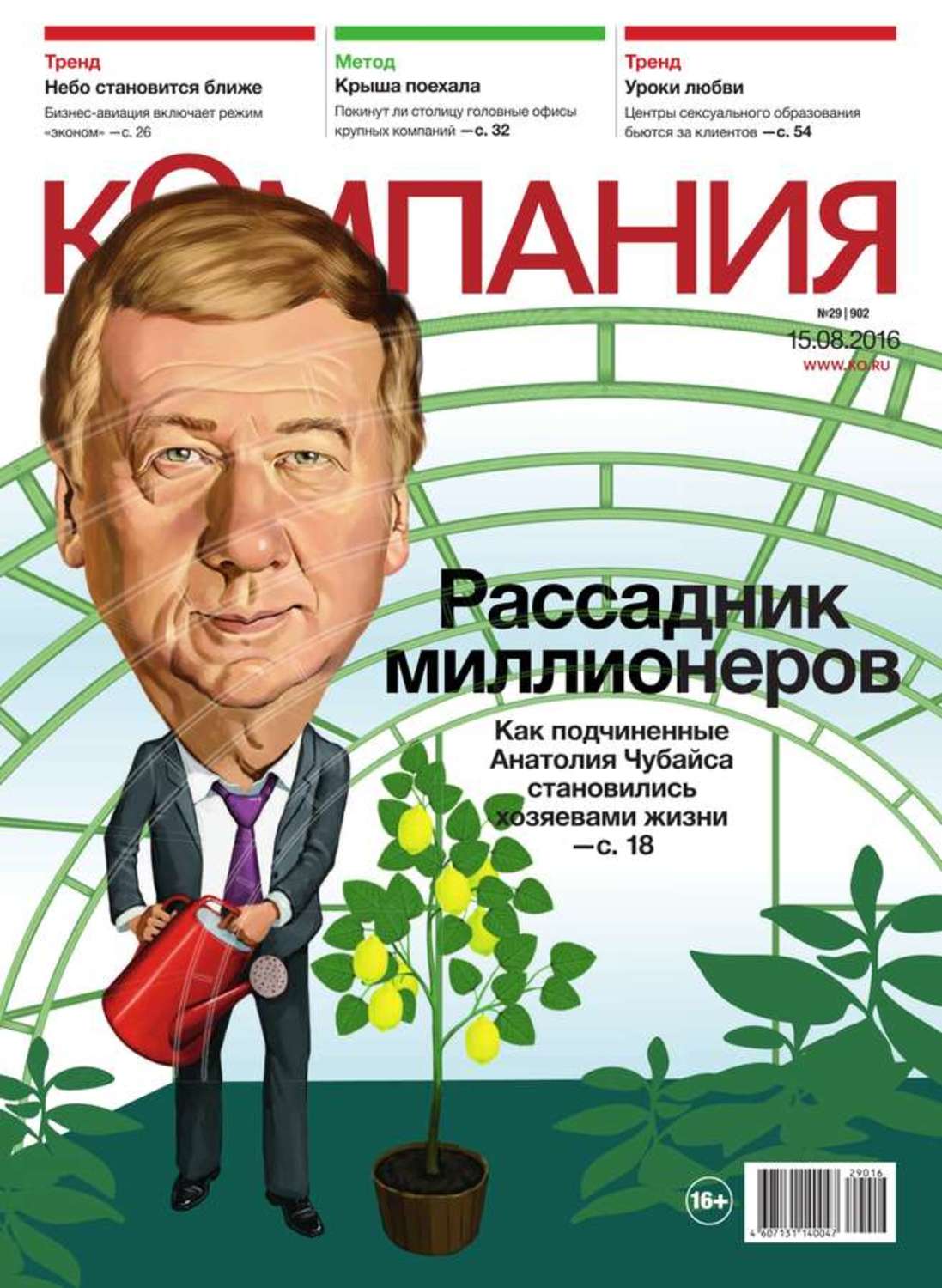 Тренд
Небо становится ближе
Бизнес-авиация включает режим «эконом» —с. 26

Метод
Крыша поехала
Покинут ли столицу головные офисы крупных компаний —с. 32

Тренд
Уроки любви
Центры сексуального образования бьются за клиентов —с. 54

КОМПАНИЯ

№29 | 902
15.08.2016
WWW.KO.RU

Рассадник миллионеров
Как подчиненные Анатолия Чубайса становились хозяевами жизни —с. 18

16+

29016
4 607131 140047